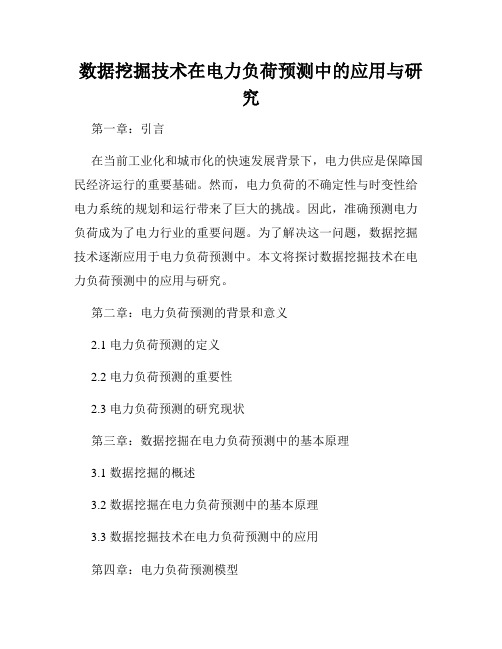 数据挖掘技术在电力负荷预测中的应用与研究

第一章：引言

在当前工业化和城市化的快速发展背景下，电力供应是保障国民经济运行的重要基础。然而，电力负荷的不确定性与时变性给电力系统的规划和运行带来了巨大的挑战。因此，准确预测电力负荷成为了电力行业的重要问题。为了解决这一问题，数据挖掘技术逐渐应用于电力负荷预测中。本文将探讨数据挖掘技术在电力负荷预测中的应用与研究。

第二章：电力负荷预测的背景和意义

2.1 电力负荷预测的定义

2.2 电力负荷预测的重要性

2.3 电力负荷预测的研究现状

第三章：数据挖掘在电力负荷预测中的基本原理

3.1 数据挖掘的概述

3.2 数据挖掘在电力负荷预测中的基本原理

3.3 数据挖掘技术在电力负荷预测中的应用

第四章：电力负荷预测模型